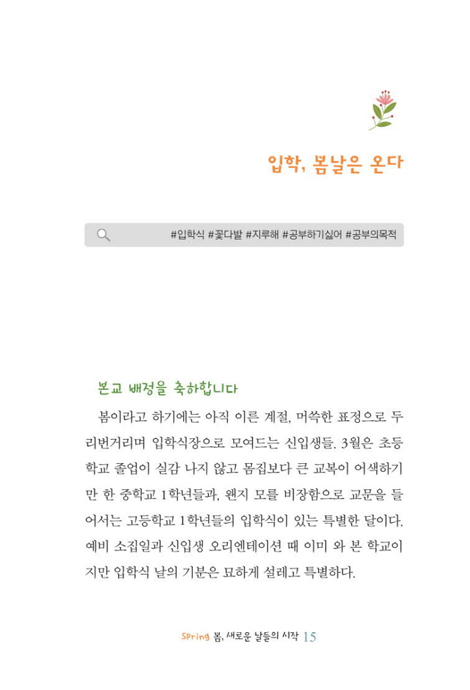 입학, 봄날은 온다

#입학식 #꽃다발 #지루해 #공부하기싫어 #공부의목적

본교 배정을 축하합니다

봄이라고 하기에는 아직 이른 계절, 머쓱한 표정으로 두리번거리며 입학식장으로 모여드는 신입생들. 3월은 초등학교 졸업이 실감 나지 않고 몸집보다 큰 교복이 어색하기만 한 중학교 1학년들과, 왠지 모를 비장함으로 교문을 들어서는 고등학교 1학년들의 입학식이 있는 특별한 달이다. 예비 소집일과 신입생 오리엔테이션 때 이미 와 본 학교이지만 입학식 날의 기분은 묘하게 설레고 특별하다.

Spring 봄, 새로운 날들의 시작 15